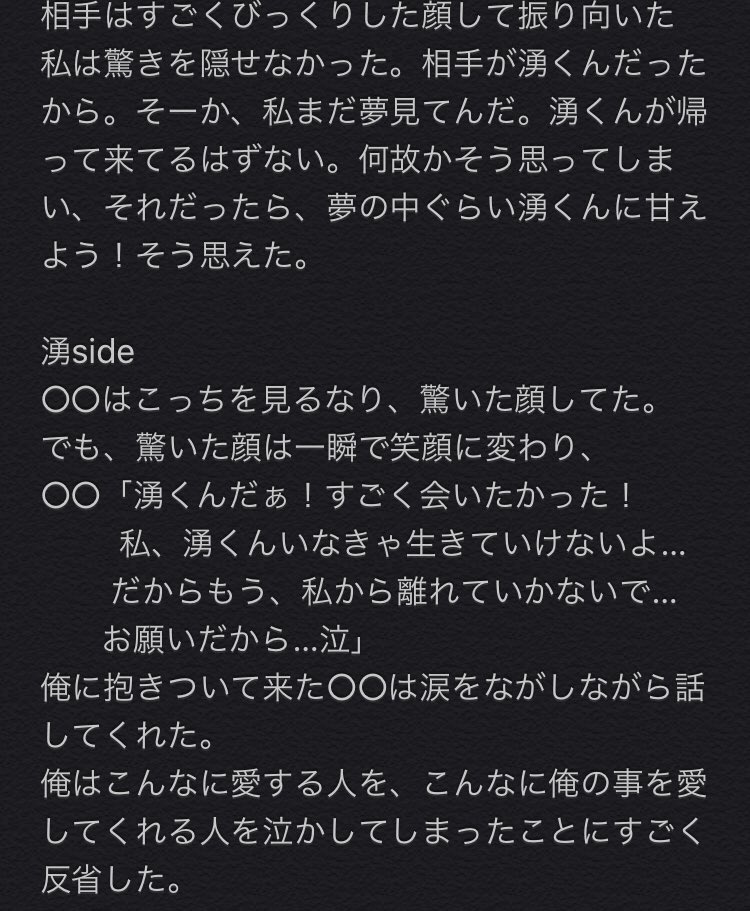 相手はすごくびっくりした顔して振り向いた
私は驚きを隠せなかった。相手が湧くんだったから。そーか、私まだ夢見てんだ。湧くんが帰って来てるはずない。何故かそう思ってしまい、それだったら、夢の中ぐらい湧くんに甘えよう！そう思えた。

湧side
〇〇はこっちを見るなり、驚いた顔してた。
でも、驚いた顔は一瞬で笑顔に変わり、
〇〇「湧くんだぁ！すごく会いたかった！
私、湧くんいなきゃ生きていけないよ…
だからもう、私から離れていかないで…
お願いだから…泣」
俺に抱きついて来た〇〇は涙をながしながら話してくれた。
俺はこんなに愛する人を、こんなに俺の事を愛してくれる人を泣かしてしまったことにすごく反省した。